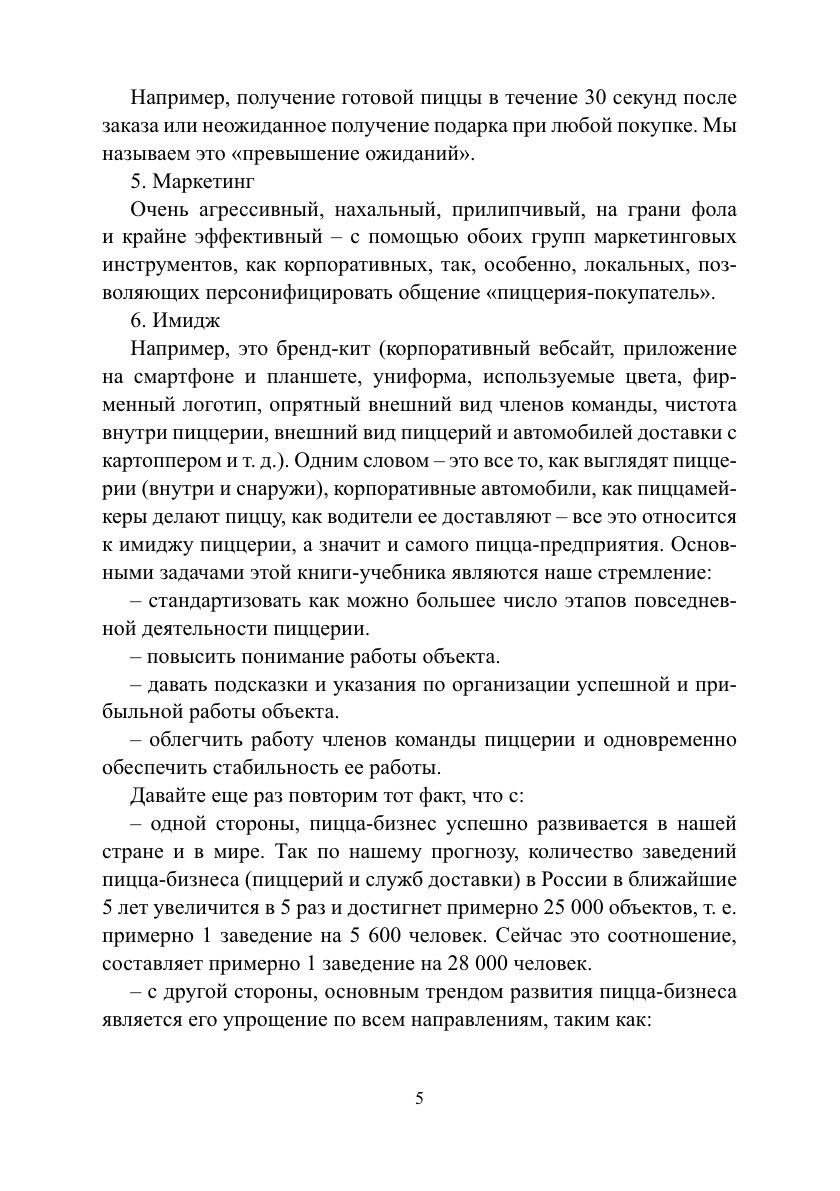 Например, получение готовой пиццы в течение 30 секунд после заказа или неожиданное получение подарка при любой покупке. Мы называем это «превышение ожиданий».

5. Маркетинг

Очень агрессивный, нахальный, прилипчивый, на грани фола и крайне эффективный – с помощью обоих групп маркетинговых инструментов, как корпоративных, так, особенно, локальных, позволяющих персонифицировать общение «пиццерия-покупатель».

6. Имидж

Например, это бренд-кит (корпоративный вебсайт, приложение на смартфоне и планшете, униформа, используемые цвета, фирменный логотип, опрятный внешний вид членов команды, чистота внутри пиццерии, внешний вид пиццерий и автомобилей доставки с картоппером и т. д.). Одним словом – это все то, как выглядят пиццерии (внутри и снаружи), корпоративные автомобили, как пиццамейкеры делают пиццу, как водители ее доставляют – все это относится к имиджу пиццерии, а значит и самого пицца-предприятия. Основными задачами этой книги-учебника являются наше стремление:

– стандартизовать как можно большее число этапов повседневной деятельности пиццерии.

– повысить понимание работы объекта.

– давать подсказки и указания по организации успешной и прибыльной работы объекта.

– облегчить работу членов команды пиццерии и одновременно обеспечить стабильность ее работы.

Давайте еще раз повторим тот факт, что с:

– одной стороны, пицца-бизнес успешно развивается в нашей стране и в мире. Так по нашему прогнозу, количество заведений пицца-бизнеса (пиццерий и служб доставки) в России в ближайшие 5 лет увеличится в 5 раз и достигнет примерно 25 000 объектов, т. е. примерно 1 заведение на 5 600 человек. Сейчас это соотношение, составляет примерно 1 заведение на 28 000 человек.

– с другой стороны, основным трендом развития пицца-бизнеса является его упрощение по всем направлениям, таким как:

5